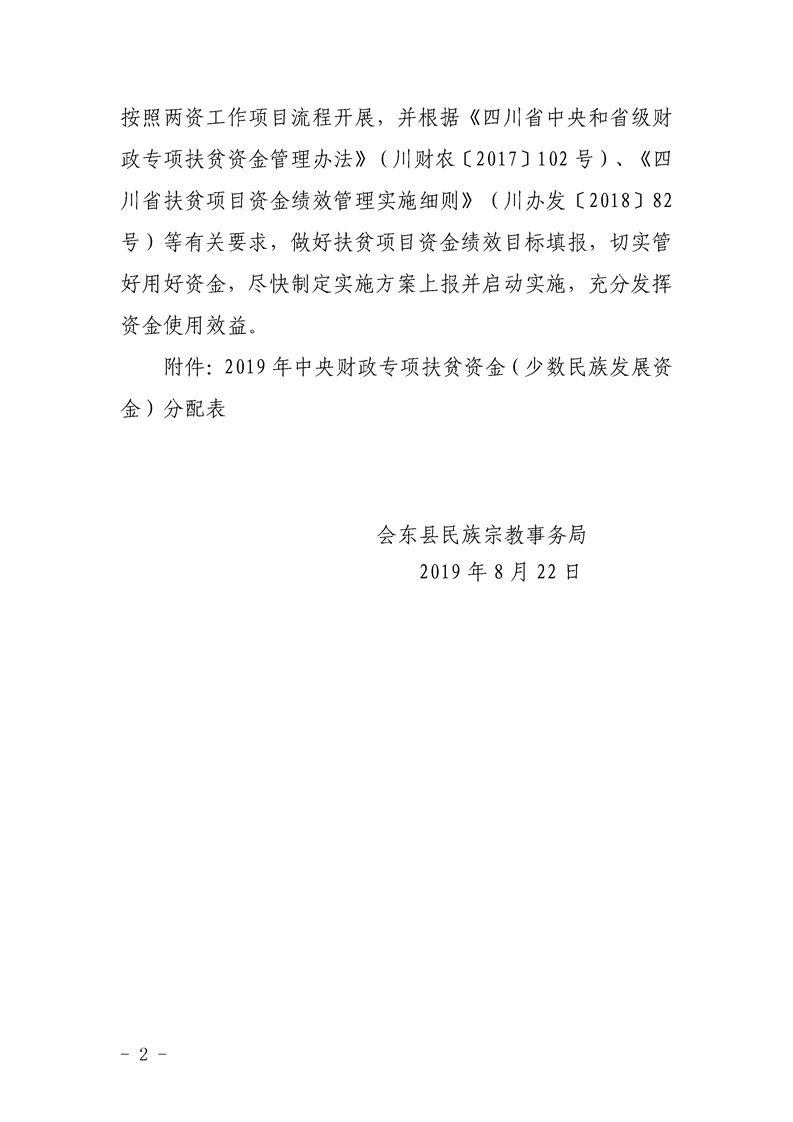 按照两资工作项目流程开展，并根据《四川省中央和省级财政专项扶贫资金管理办法》（川财农〔2017〕102号）、《四川省扶贫项目资金绩效管理实施细则》（川办发〔2018〕82号）等有关要求，做好扶贫项目资金绩效目标填报，切实管好用好资金，尽快制定实施方案上报并启动实施，充分发挥资金使用效益。

附件：2019年中央财政专项扶贫资金（少数民族发展资金）分配表

会东县民族宗教事务局
2019年8月22日

－ 2 －